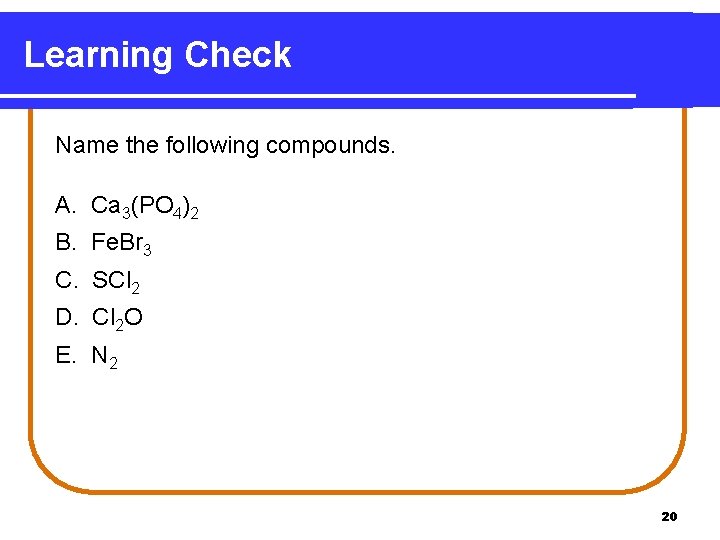 Learning Check

Name the following compounds.

A. $Ca_3(PO_4)_2$
B. $FeBr_3$
C. $SCl_2$
D. $Cl_2O$
E. $N_2$

20